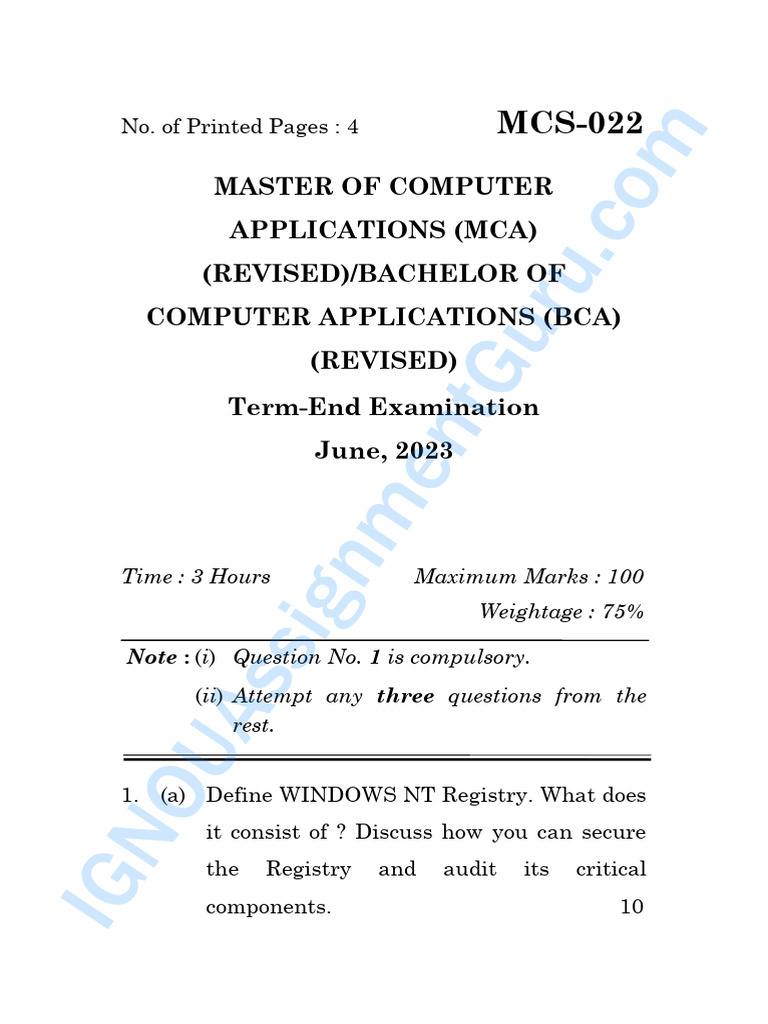 No. of Printed Pages : 4

MCS-022

MASTER OF COMPUTER APPLICATIONS (MCA) (REVISED)/BACHELOR OF COMPUTER APPLICATIONS (BCA) (REVISED)

Term-End Examination

June, 2023

Time : 3 Hours

Maximum Marks : 100

Weightage : 75%

Note : (i) Question No. 1 is compulsory.

(ii) Attempt any three questions from the rest.

1. (a) Define WINDOWS NT Registry. What does it consist of ? Discuss how you can secure the Registry and audit its critical components. 10

IGNOUAssignmentGuru.com